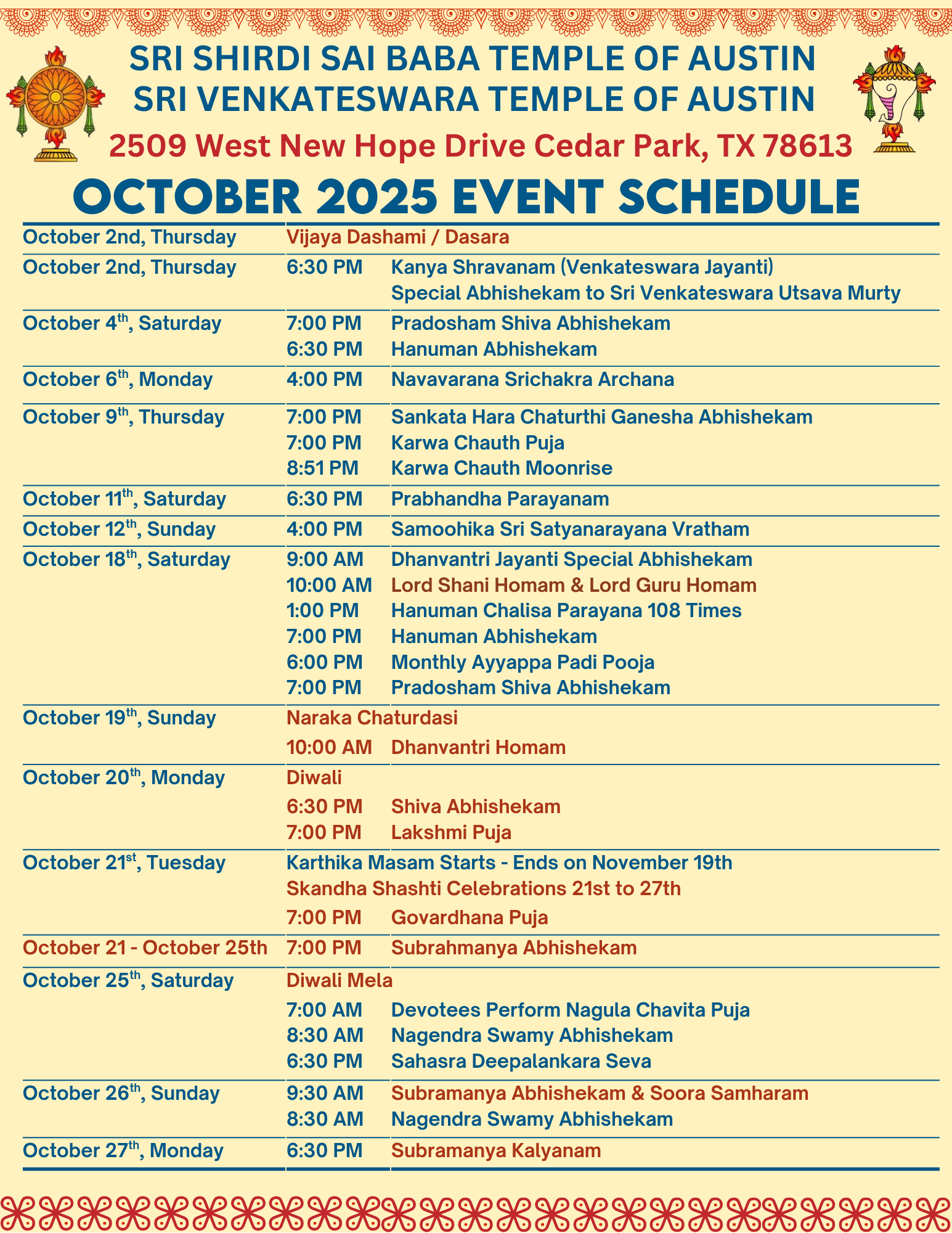 SRI SHIRDI SAI BABA TEMPLE OF AUSTIN
SRI VENKATESWARA TEMPLE OF AUSTIN
2509 West New Hope Drive Cedar Park, TX 78613

OCTOBER 2025 EVENT SCHEDULE

| | | |
|---|---|---|
| October 2nd, Thursday | Vijaya Dashami / Dasara | |
| October 2nd, Thursday | 6:30 PM | Kanya Shravanam (Venkateswara Jayanti) |
| | | Special Abhishekam to Sri Venkateswara Utsava Murty |
| October 4$^{th}$, Saturday | 7:00 PM | Pradosham Shiva Abhishekam |
| | 6:30 PM | Hanuman Abhishekam |
| October 6$^{th}$, Monday | 4:00 PM | Navavarana Srichakra Archana |
| October 9$^{th}$, Thursday | 7:00 PM | Sankata Hara Chaturthi Ganesha Abhishekam |
| | 7:00 PM | Karwa Chauth Puja |
| | 8:51 PM | Karwa Chauth Moonrise |
| October 11$^{th}$, Saturday | 6:30 PM | Prabhandha Parayanam |
| October 12$^{th}$, Sunday | 4:00 PM | Samoohika Sri Satyanarayana Vratham |
| October 18$^{th}$, Saturday | 9:00 AM | Dhanvantri Jayanti Special Abhishekam |
| | 10:00 AM | Lord Shani Homam & Lord Guru Homam |
| | 1:00 PM | Hanuman Chalisa Parayana 108 Times |
| | 7:00 PM | Hanuman Abhishekam |
| | 6:00 PM | Monthly Ayyappa Padi Pooja |
| | 7:00 PM | Pradosham Shiva Abhishekam |
| October 19$^{th}$, Sunday | Naraka Chaturdasi | |
| | 10:00 AM | Dhanvantri Homam |
| October 20$^{th}$, Monday | Diwali | |
| | 6:30 PM | Shiva Abhishekam |
| | 7:00 PM | Lakshmi Puja |
| October 21$^{st}$, Tuesday | Karthika Masam Starts - Ends on November 19th | |
| | Skandha Shashti Celebrations 21st to 27th | |
| | 7:00 PM | Govardhana Puja |
| October 21 - October 25th | 7:00 PM | Subrahmanya Abhishekam |
| October 25$^{th}$, Saturday | Diwali Mela | |
| | 7:00 AM | Devotees Perform Nagula Chavita Puja |
| | 8:30 AM | Nagendra Swamy Abhishekam |
| | 6:30 PM | Sahasra Deepalankara Seva |
| October 26$^{th}$, Sunday | 9:30 AM | Subramanya Abhishekam & Soora Samharam |
| | 8:30 AM | Nagendra Swamy Abhishekam |
| October 27$^{th}$, Monday | 6:30 PM | Subramanya Kalyanam |